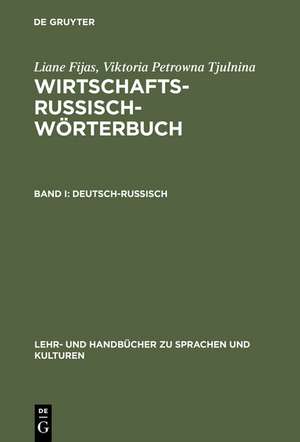 DE GRUYTER

Liane Fijas, Viktoria Petrowna Tjulnina
WIRTSCHAFTS-RUSSISCH-WÖRTERBUCH

BAND I: DEUTSCH-RUSSISCH

LEHR- UND HANDBÜCHER ZU SPRACHEN UND KULTUREN

DE G